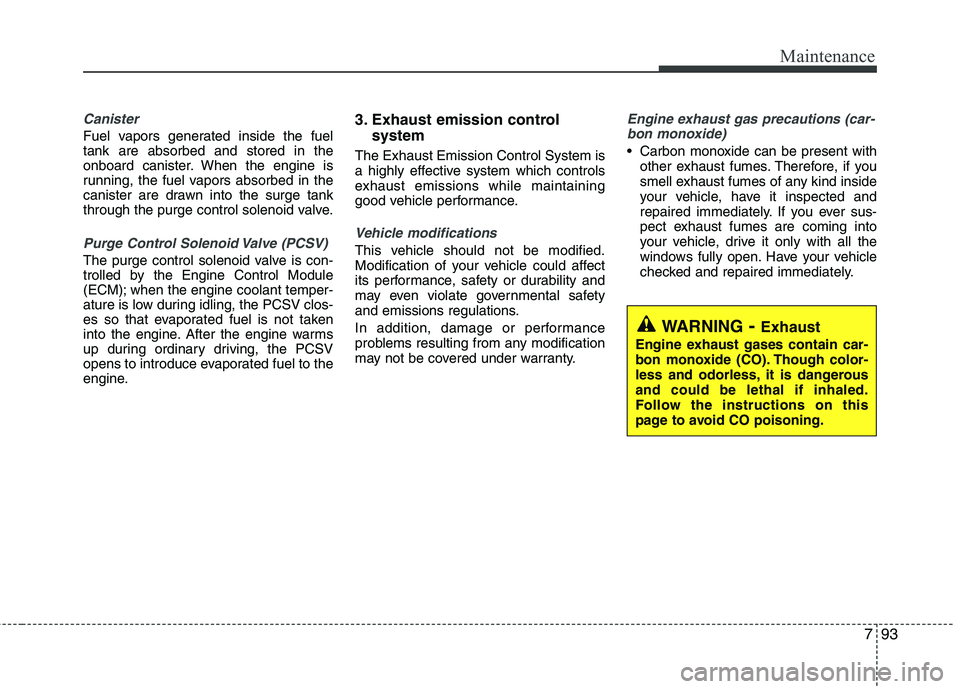 Maintenance

Canister

Fuel vapors generated inside the fuel tank are absorbed and stored in the onboard canister. When the engine is running, the fuel vapors absorbed in the canister are drawn into the surge tank through the purge control solenoid valve.

Purge Control Solenoid Valve (PCSV)

The purge control solenoid valve is controlled by the Engine Control Module (ECM); when the engine coolant temperature is low during idling, the PCSV closes so that evaporated fuel is not taken into the engine. After the engine warms up during ordinary driving, the PCSV opens to introduce evaporated fuel to the engine.

3. Exhaust emission control system

The Exhaust Emission Control System is a highly effective system which controls exhaust emissions while maintaining good vehicle performance.

Vehicle modifications

This vehicle should not be modified. Modification of your vehicle could affect its performance, safety or durability and may even violate governmental safety and emissions regulations.

In addition, damage or performance problems resulting from any modification may not be covered under warranty.

Engine exhaust gas precautions (carbon monoxide)

• Carbon monoxide can be present with other exhaust fumes. Therefore, if you smell exhaust fumes of any kind inside your vehicle, have it inspected and repaired immediately. If you ever suspect exhaust fumes are coming into your vehicle, drive it only with all the windows fully open. Have your vehicle checked and repaired immediately.

WARNING - Exhaust

Engine exhaust gases contain carbon monoxide (CO). Though colorless and odorless, it is dangerous and could be lethal if inhaled. Follow the instructions on this page to avoid CO poisoning.

7 93

carmanualsonline.info